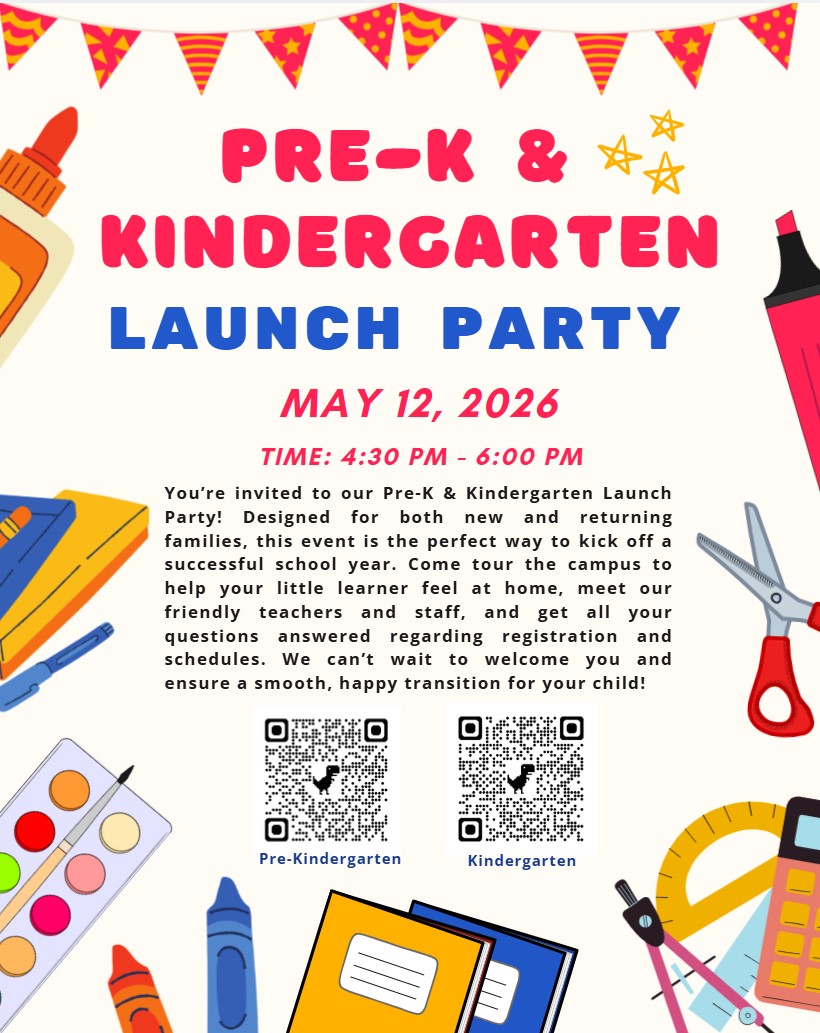 PRE-K &
KINDERGARTEN
LAUNCH PARTY

MAY 12, 2026

TIME: 4:30 PM - 6:00 PM

You're invited to our Pre-K & Kindergarten Launch Party! Designed for both new and returning families, this event is the perfect way to kick off a successful school year. Come tour the campus to help your little learner feel at home, meet our friendly teachers and staff, and get all your questions answered regarding registration and schedules. We can't wait to welcome you and ensure a smooth, happy transition for your child!

Pre-Kindergarten

Kindergarten